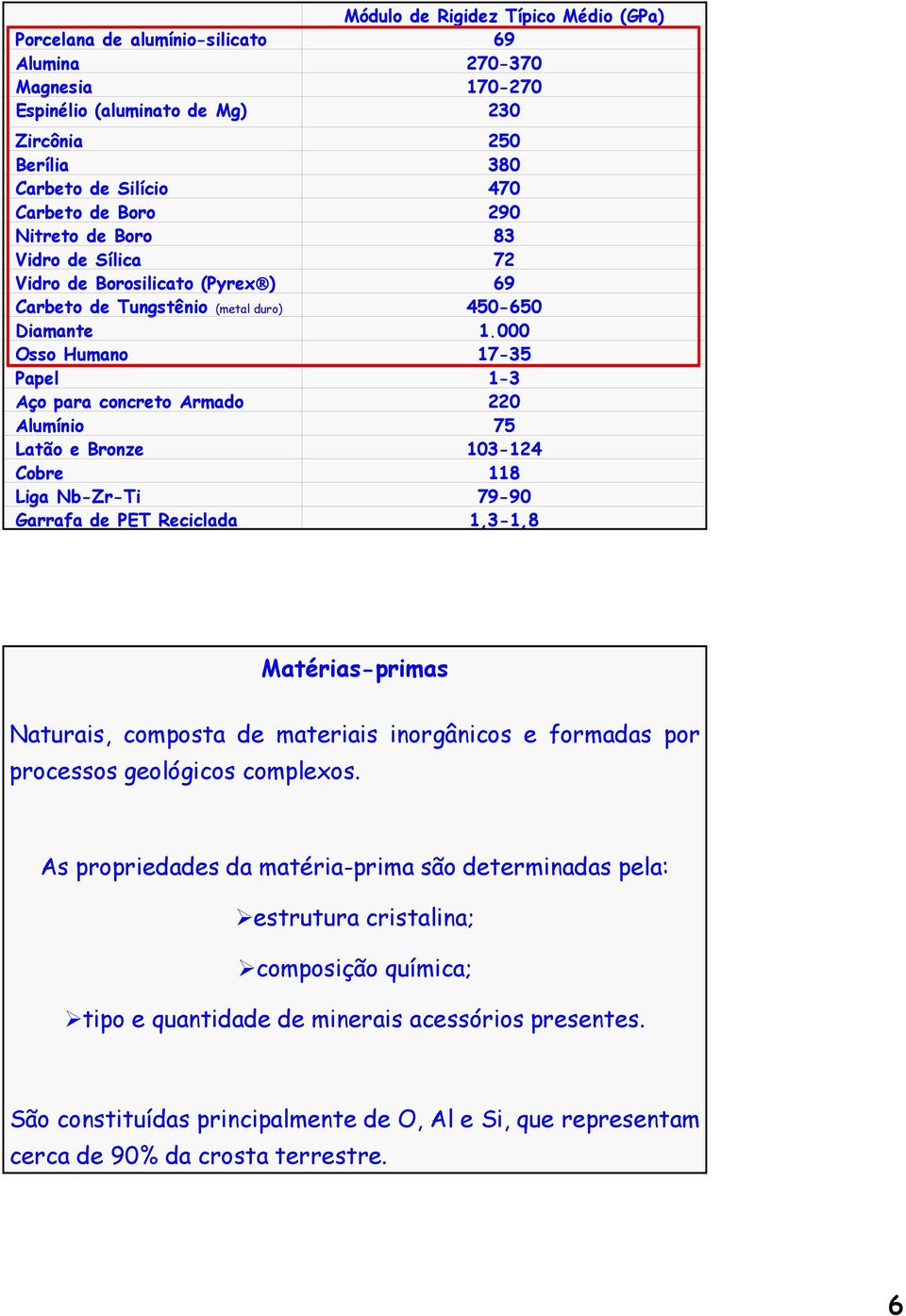 | | Módulo de Rigidez Típico Médio (GPa) |
|---|---|
| Porcelana de alumínio-silicato | 69 |
| Alumina | 270-370 |
| Magnesia | 170-270 |
| Espinélio (aluminato de Mg) | 230 |
| Zircônia | 250 |
| Berília | 380 |
| Carbeto de Silício | 470 |
| Carbeto de Boro | 290 |
| Nitreto de Boro | 83 |
| Vidro de Sílica | 72 |
| Vidro de Borosilicato (Pyrex®) | 69 |
| Carbeto de Tungstênio (metal duro) | 450-650 |
| Diamante | 1.000 |
| Osso Humano | 17-35 |
| Papel | 1-3 |
| Aço para concreto Armado | 220 |
| Alumínio | 75 |
| Latão e Bronze | 103-124 |
| Cobre | 118 |
| Liga Nb-Zr-Ti | 79-90 |
| Garrafa de PET Reciclada | 1,3-1,8 |

Matérias-primas

Naturais, composta de materiais inorgânicos e formadas por processos geológicos complexos.

As propriedades da matéria-prima são determinadas pela:

➢estrutura cristalina;

➢composição química;

➢tipo e quantidade de minerais acessórios presentes.

São constituídas principalmente de O, Al e Si, que representam cerca de 90% da crosta terrestre.

6